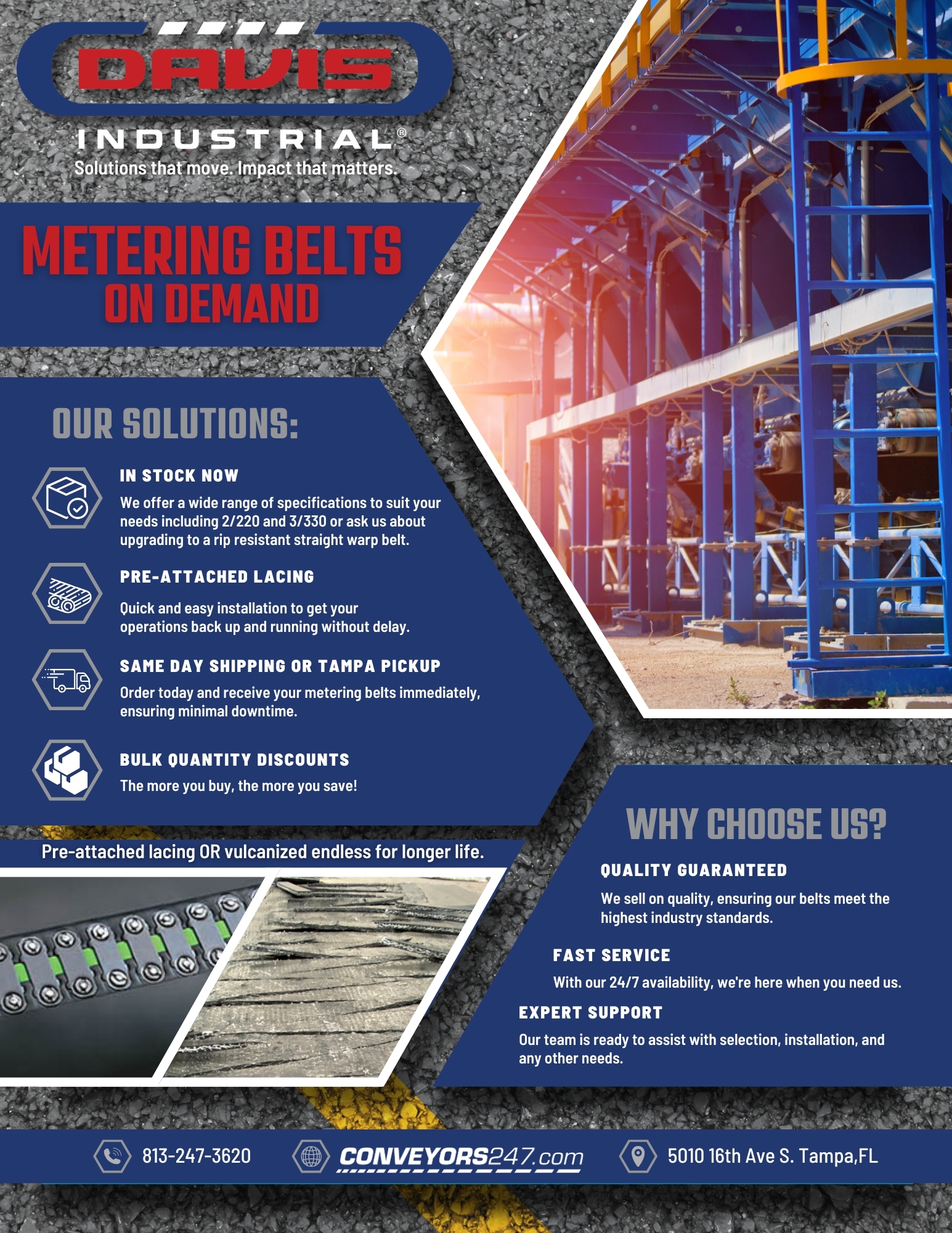 DAVIS
INDUSTRIAL®
Solutions that move. Impact that matters.

METERING BELTS
ON DEMAND

OUR SOLUTIONS:

IN STOCK NOW
We offer a wide range of specifications to suit your needs including 2/220 and 3/330 or ask us about upgrading to a rip resistant straight warp belt.

PRE-ATTACHED LACING
Quick and easy installation to get your operations back up and running without delay.

SAME DAY SHIPPING OR TAMPA PICKUP
Order today and receive your metering belts immediately, ensuring minimal downtime.

BULK QUANTITY DISCOUNTS
The more you buy, the more you save!

Pre-attached lacing OR vulcanized endless for longer life.

WHY CHOOSE US?

QUALITY GUARANTEED
We sell on quality, ensuring our belts meet the highest industry standards.

FAST SERVICE
With our 24/7 availability, we're here when you need us.

EXPERT SUPPORT
Our team is ready to assist with selection, installation, and any other needs.

813-247-3620
CONVEYORS247.com
5010 16th Ave S. Tampa,FL